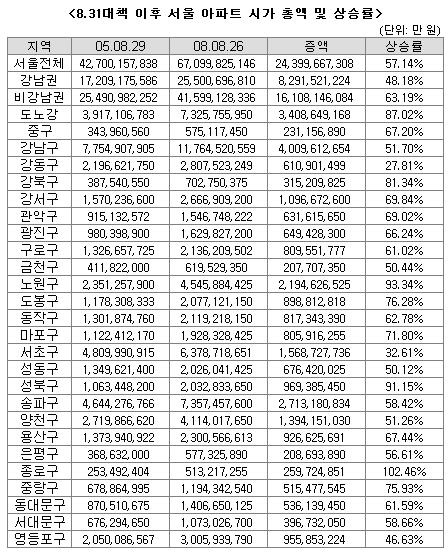 <8.31대책 이후 서울 아파트 시가 총액 및 상승률>

(단위: 만 원)

| 지역 | 05.08.29 | 08.08.26 | 증액 | 상승률 |
|---|---|---|---|---|
| 서울전체 | 42,700,157,838 | 67,099,825,146 | 24,399,667,308 | 57.14% |
| 강남권 | 17,209,175,586 | 25,500,696,810 | 8,291,521,224 | 48.18% |
| 비강남권 | 25,490,982,252 | 41,599,128,336 | 16,108,146,084 | 63.19% |
| 도노강 | 3,917,106,783 | 7,325,755,950 | 3,408,649,168 | 87.02% |
| 중구 | 343,960,560 | 575,117,450 | 231,156,890 | 67.20% |
| 강남구 | 7,754,907,905 | 11,764,520,559 | 4,009,612,654 | 51.70% |
| 강동구 | 2,196,621,750 | 2,807,523,249 | 610,901,499 | 27.81% |
| 강북구 | 387,540,550 | 702,750,375 | 315,209,825 | 81.34% |
| 강서구 | 1,570,236,600 | 2,666,909,200 | 1,096,672,600 | 69.84% |
| 관악구 | 915,132,572 | 1,546,748,222 | 631,615,650 | 69.02% |
| 광진구 | 980,398,900 | 1,629,827,200 | 649,428,300 | 66.24% |
| 구로구 | 1,326,657,725 | 2,136,209,502 | 809,551,777 | 61.02% |
| 금천구 | 411,822,000 | 619,529,350 | 207,707,350 | 50.44% |
| 노원구 | 2,351,257,900 | 4,545,884,425 | 2,194,626,525 | 93.34% |
| 도봉구 | 1,178,308,333 | 2,077,121,150 | 898,812,818 | 76.28% |
| 동작구 | 1,301,874,760 | 2,119,218,150 | 817,343,390 | 62.78% |
| 마포구 | 1,122,412,170 | 1,928,328,425 | 805,916,255 | 71.80% |
| 서초구 | 4,809,990,915 | 6,378,718,651 | 1,568,727,736 | 32.61% |
| 성동구 | 1,349,621,400 | 2,026,041,425 | 676,420,025 | 50.12% |
| 성북구 | 1,063,448,200 | 2,032,833,650 | 969,385,450 | 91.15% |
| 송파구 | 4,644,276,766 | 7,357,457,600 | 2,713,180,834 | 58.42% |
| 양천구 | 2,719,866,620 | 4,114,017,650 | 1,394,151,030 | 51.26% |
| 용산구 | 1,373,940,922 | 2,300,566,613 | 926,625,691 | 67.44% |
| 은평구 | 368,632,000 | 577,325,890 | 208,693,890 | 56.61% |
| 종로구 | 253,492,404 | 513,217,255 | 259,724,851 | 102.46% |
| 중랑구 | 678,864,995 | 1,194,342,540 | 515,477,545 | 75.93% |
| 동대문구 | 870,510,675 | 1,406,650,125 | 536,139,450 | 61.59% |
| 서대문구 | 676,294,650 | 1,073,026,700 | 396,732,050 | 58.66% |
| 영등포구 | 2,050,086,567 | 3,005,939,790 | 955,853,224 | 46.63% |